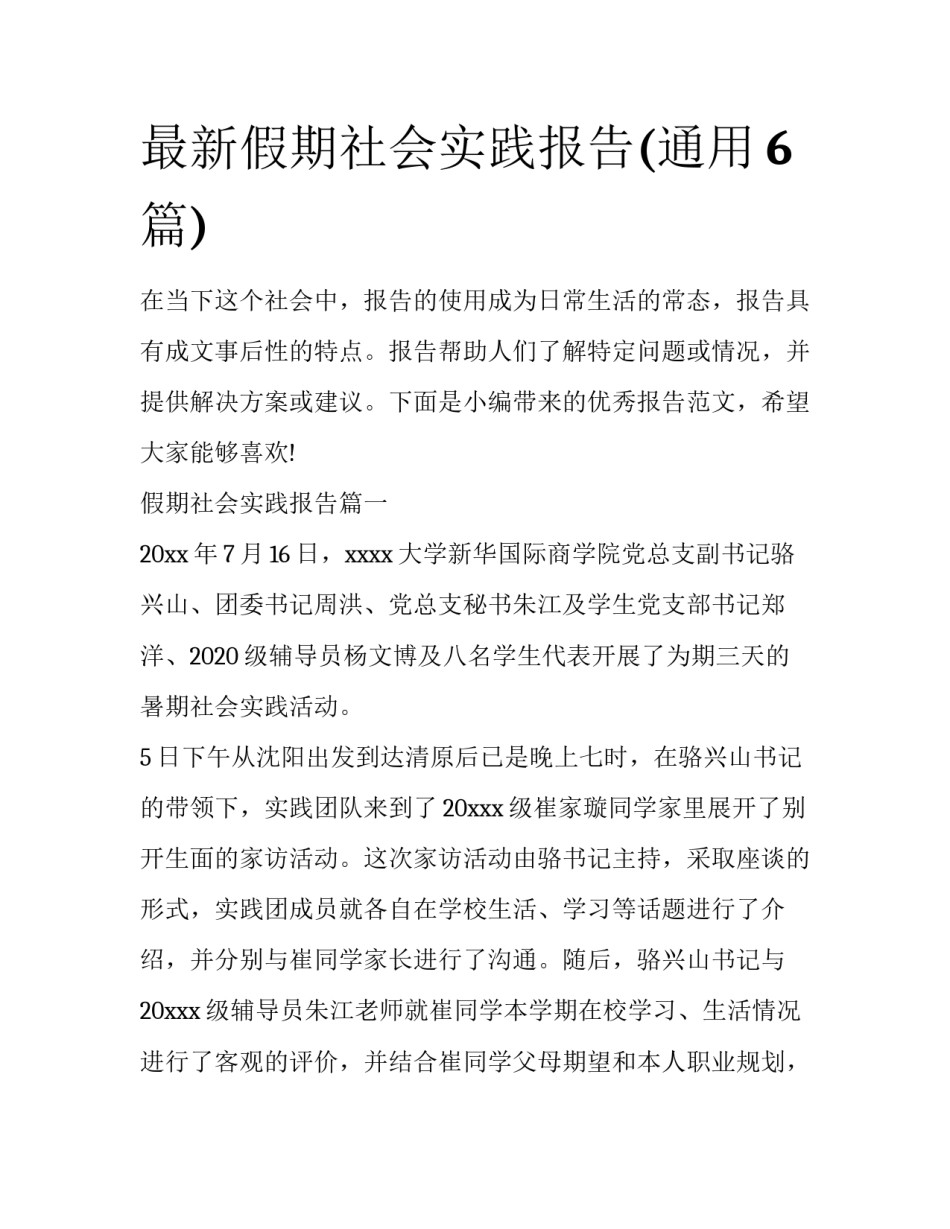 最新假期社会实践报告(通用6篇)

在当下这个社会中，报告的使用成为日常生活的常态，报告具有成文事后性的特点。报告帮助人们了解特定问题或情况，并提供解决方案或建议。下面是小编带来的优秀报告范文，希望大家能够喜欢!

假期社会实践报告篇一

20xx年7月16日，xxxx大学新华国际商学院党总支副书记骆兴山、团委书记周洪、党总支秘书朱江及学生党支部书记郑洋、2020级辅导员杨文博及八名学生代表开展了为期三天的暑期社会实践活动。

5日下午从沈阳出发到达清原后已是晚上七时，在骆兴山书记的带领下，实践团队来到了20xxx级崔家璇同学家里展开了别开生面的家访活动。这次家访活动由骆书记主持，采取座谈的形式，实践团成员就各自在学校生活、学习等话题进行了介绍，并分别与崔同学家长进行了沟通。随后，骆兴山书记与20xxx级辅导员朱江老师就崔同学本学期在校学习、生活情况进行了客观的评价，并结合崔同学父母期望和本人职业规划，